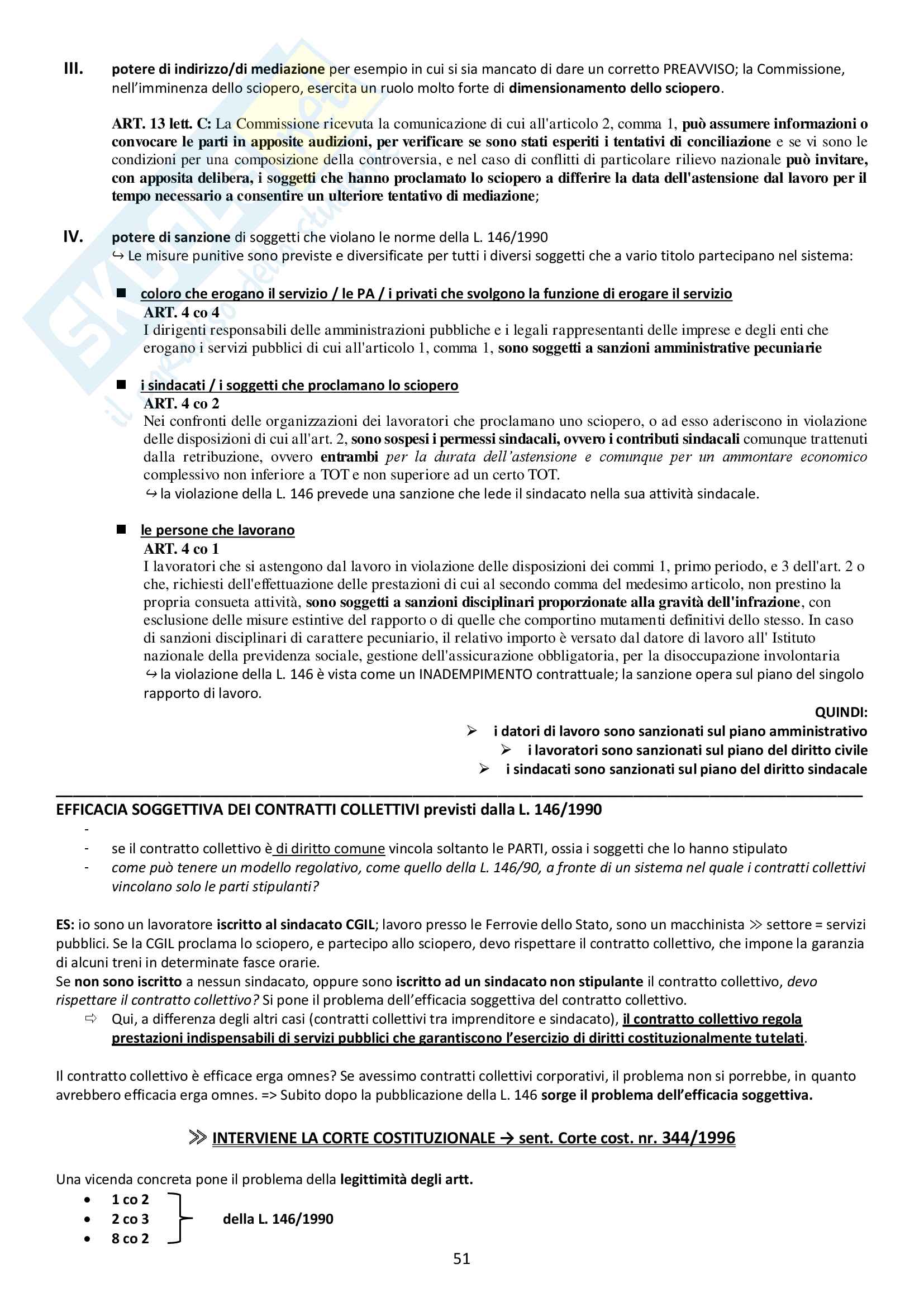 III. potere di indirizzo/di mediazione per esempio in cui si sia mancato di dare un corretto PREAVVISO; la Commissione, nell'imminenza dello sciopero, esercita un ruolo molto forte di dimensionamento dello sciopero.

ART. 13 lett. C: La Commissione ricevuta la comunicazione di cui all'articolo 2, comma 1, può assumere informazioni o convocare le parti in apposite audizioni, per verificare se sono stati esperiti i tentativi di conciliazione e se vi sono le condizioni per una composizione della controversia, e nel caso di conflitti di particolare rilievo nazionale può invitare, con apposita delibera, i soggetti che hanno proclamato lo sciopero a differire la data dell'astensione dal lavoro per il tempo necessario a consentire un ulteriore tentativo di mediazione;

IV. potere di sanzione di soggetti che violano le norme della L. 146/1990
↪ Le misure punitive sono previste e diversificate per tutti i diversi soggetti che a vario titolo partecipano nel sistema:

■ coloro che erogano il servizio / le PA / i privati che svolgono la funzione di erogare il servizio
ART. 4 co 4
I dirigenti responsabili delle amministrazioni pubbliche e i legali rappresentanti delle imprese e degli enti che erogano i servizi pubblici di cui all'articolo 1, comma 1, sono soggetti a sanzioni amministrative pecuniarie

■ i sindacati / i soggetti che proclamano lo sciopero
ART. 4 co 2
Nei confronti delle organizzazioni dei lavoratori che proclamano uno sciopero, o ad esso aderiscono in violazione delle disposizioni di cui all'art. 2, sono sospesi i permessi sindacali, ovvero i contributi sindacali comunque trattenuti dalla retribuzione, ovvero entrambi per la durata dell'astensione e comunque per un ammontare economico complessivo non inferiore a TOT e non superiore ad un certo TOT.
↪ la violazione della L. 146 prevede una sanzione che lede il sindacato nella sua attività sindacale.

■ le persone che lavorano
ART. 4 co 1
I lavoratori che si astengono dal lavoro in violazione delle disposizioni dei commi 1, primo periodo, e 3 dell'art. 2 o che, richiesti dell'effettuazione delle prestazioni di cui al secondo comma del medesimo articolo, non prestino la propria consueta attività, sono soggetti a sanzioni disciplinari proporzionate alla gravità dell'infrazione, con esclusione delle misure estintive del rapporto o di quelle che comportino mutamenti definitivi dello stesso. In caso di sanzioni disciplinari di carattere pecuniario, il relativo importo è versato dal datore di lavoro all' Istituto nazionale della previdenza sociale, gestione dell'assicurazione obbligatoria, per la disoccupazione involontaria
↪ la violazione della L. 146 è vista come un INADEMPIMENTO contrattuale; la sanzione opera sul piano del singolo rapporto di lavoro.

QUINDI:
➢ i datori di lavoro sono sanzionati sul piano amministrativo
➢ i lavoratori sono sanzionati sul piano del diritto civile
➢ i sindacati sono sanzionati sul piano del diritto sindacale

EFFICACIA SOGGETTIVA DEI CONTRATTI COLLETTIVI previsti dalla L. 146/1990
-
- se il contratto collettivo è di diritto comune vincola soltanto le PARTI, ossia i soggetti che lo hanno stipulato
- come può tenere un modello regolativo, come quello della L. 146/90, a fronte di un sistema nel quale i contratti collettivi vincolano solo le parti stipulanti?

ES: io sono un lavoratore iscritto al sindacato CGIL; lavoro presso le Ferrovie dello Stato, sono un macchinista ≫ settore = servizi pubblici. Se la CGIL proclama lo sciopero, e partecipo allo sciopero, devo rispettare il contratto collettivo, che impone la garanzia di alcuni treni in determinate fasce orarie.
Se non sono iscritto a nessun sindacato, oppure sono iscritto ad un sindacato non stipulante il contratto collettivo, devo rispettare il contratto collettivo? Si pone il problema dell'efficacia soggettiva del contratto collettivo.
⇨ Qui, a differenza degli altri casi (contratti collettivi tra imprenditore e sindacato), il contratto collettivo regola prestazioni indispensabili di servizi pubblici che garantiscono l'esercizio di diritti costituzionalmente tutelati.

Il contratto collettivo è efficace erga omnes? Se avessimo contratti collettivi corporativi, il problema non si porrebbe, in quanto avrebbero efficacia erga omnes. => Subito dopo la pubblicazione della L. 146 sorge il problema dell'efficacia soggettiva.

≫ INTERVIENE LA CORTE COSTITUZIONALE → sent. Corte cost. nr. 344/1996

Una vicenda concreta pone il problema della legittimità degli artt.
• 1 co 2
• 2 co 3
• 8 co 2
della L. 146/1990

51